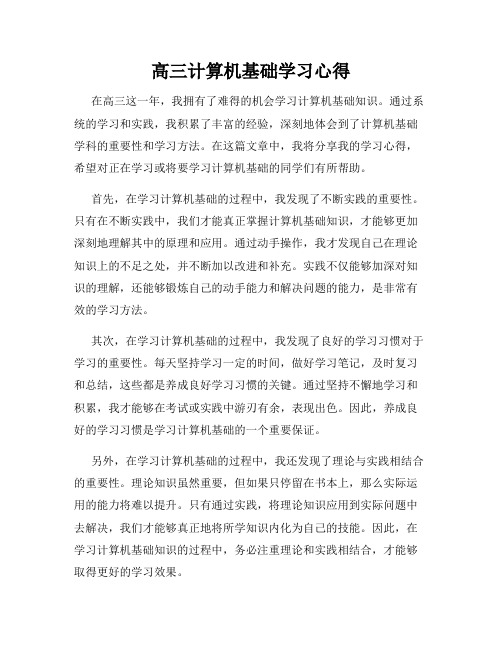 高三计算机基础学习心得

在高三这一年，我拥有了难得的机会学习计算机基础知识。通过系统的学习和实践，我积累了丰富的经验，深刻地体会到了计算机基础学科的重要性和学习方法。在这篇文章中，我将分享我的学习心得，希望对正在学习或将要学习计算机基础的同学们有所帮助。

首先，在学习计算机基础的过程中，我发现了不断实践的重要性。只有在不断实践中，我们才能真正掌握计算机基础知识，才能够更加深刻地理解其中的原理和应用。通过动手操作，我才发现自己在理论知识上的不足之处，并不断加以改进和补充。实践不仅能够加深对知识的理解，还能够锻炼自己的动手能力和解决问题的能力，是非常有效的学习方法。

其次，在学习计算机基础的过程中，我发现了良好的学习习惯对于学习的重要性。每天坚持学习一定的时间，做好学习笔记，及时复习和总结，这些都是养成良好学习习惯的关键。通过坚持不懈地学习和积累，我才能够在考试或实践中游刃有余，表现出色。因此，养成良好的学习习惯是学习计算机基础的一个重要保证。

另外，在学习计算机基础的过程中，我还发现了理论与实践相结合的重要性。理论知识虽然重要，但如果只停留在书本上，那么实际运用的能力将难以提升。只有通过实践，将理论知识应用到实际问题中去解决，我们才能够真正地将所学知识内化为自己的技能。因此，在学习计算机基础知识的过程中，务必注重理论和实践相结合，才能够取得更好的学习效果。